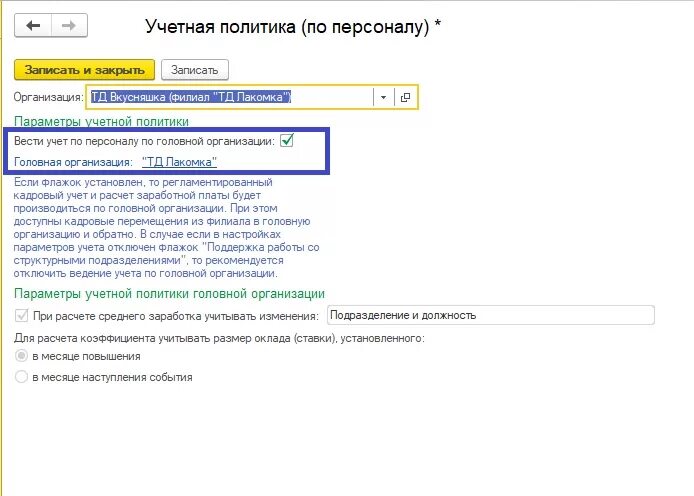 Учетная политика (по персоналу) *

Записать и закрыть

Записать

Организация: ТД Вкусняшка (филиал "ТД Лакомка")

Параметры учетной политики

Вести учет по персоналу по головной организации:

Головная организация: "ТД Лакомка"

Если флажок установлен, то регламентированный кадровый учет и расчет заработной платы будет производиться по головной организации. При этом доступны кадровые перемещения из филиала в головную организацию и обратно. В случае если в настройках параметров учета отключен флажок "Поддержка работы со структурными подразделениями", то рекомендуется отключить ведение учета по головной организации.

Параметры учетной политики головной организации

При расчете среднего заработка учитывать изменения: Подразделение и должность

Для расчета коэффициента учитывать размер оклада (ставки), установленного:

в месяце повышения

в месяце наступления события